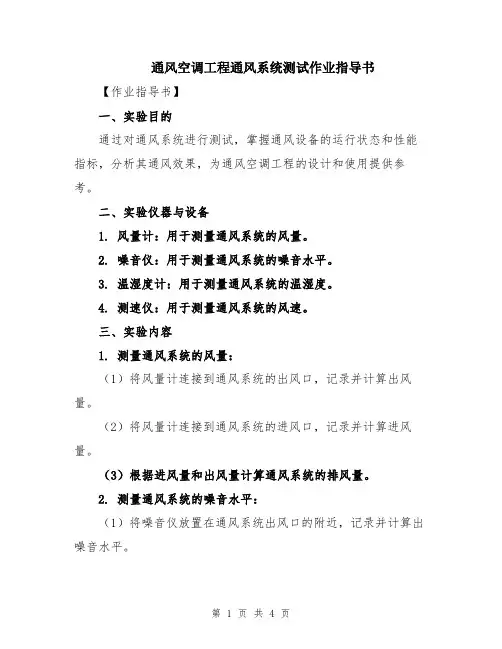 通风空调工程通风系统测试作业指导书

【作业指导书】

一、实验目的

通过对通风系统进行测试，掌握通风设备的运行状态和性能指标，分析其通风效果，为通风空调工程的设计和使用提供参考。

二、实验仪器与设备

1. 风量计：用于测量通风系统的风量。

2. 噪音仪：用于测量通风系统的噪音水平。

3. 温湿度计：用于测量通风系统的温湿度。

4. 测速仪：用于测量通风系统的风速。

三、实验内容

1. 测量通风系统的风量：

（1）将风量计连接到通风系统的出风口，记录并计算出风量。

（2）将风量计连接到通风系统的进风口，记录并计算进风量。

（3）根据进风量和出风量计算通风系统的排风量。

2. 测量通风系统的噪音水平：

（1）将噪音仪放置在通风系统出风口的附近，记录并计算出噪音水平。

第 1 页 共 4 页